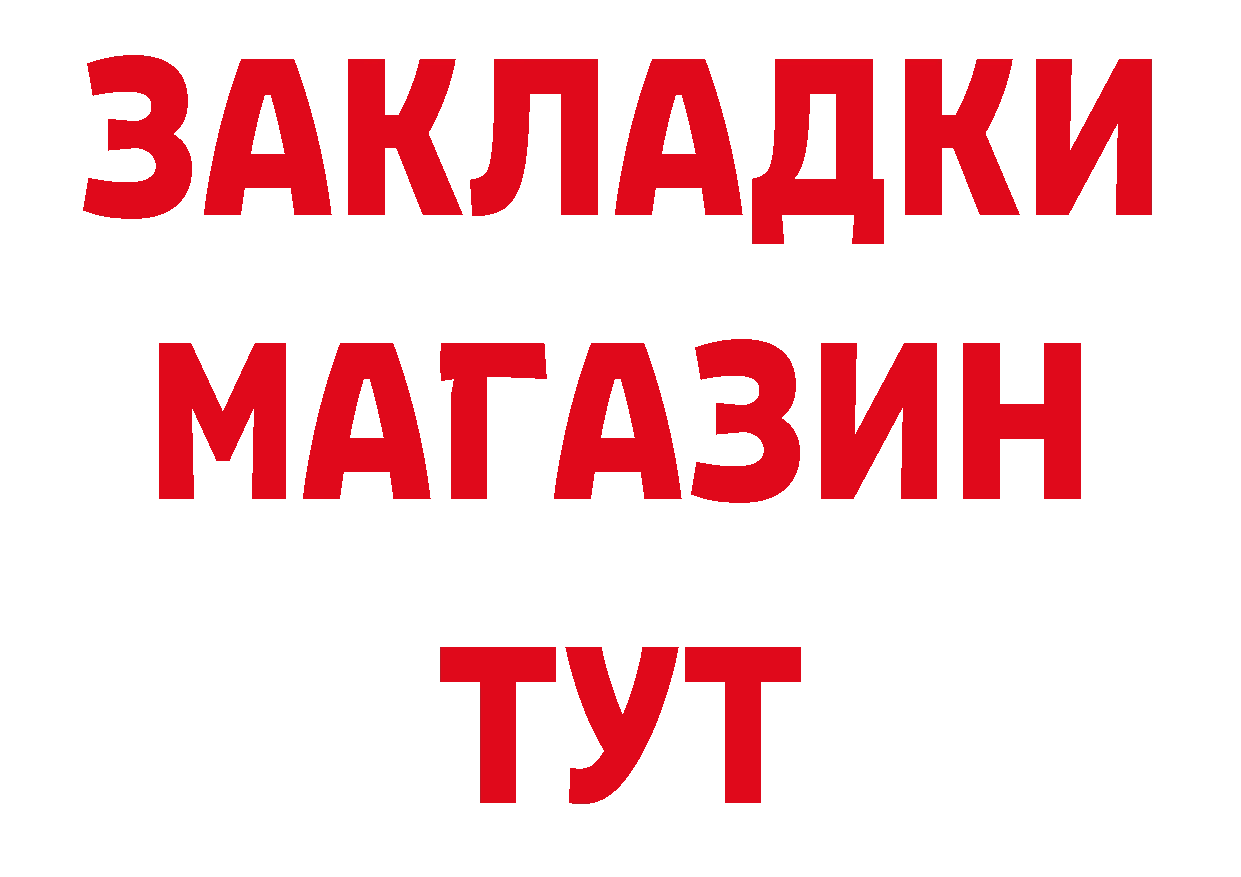 ЗАКЛАДКИ
МАГАЗИН
ТУТ